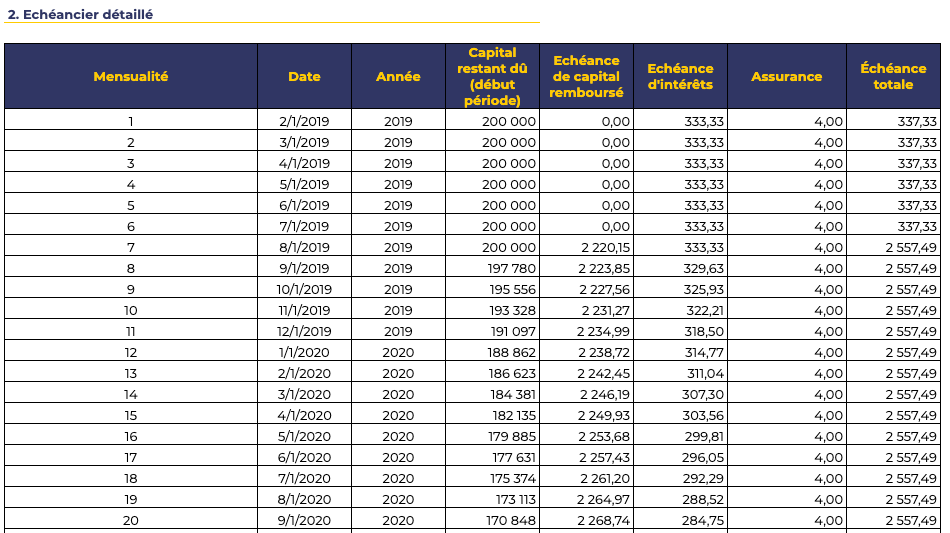 2. Echéancier détaillé

| Mensualité | Date | Année | Capital restant dû (début période) | Echéance de capital remboursé | Echéance d'intérêts | Assurance | Échéance totale |
|---|---|---|---|---|---|---|---|
| 1 | 2/1/2019 | 2019 | 200 000 | 0,00 | 333,33 | 4,00 | 337,33 |
| 2 | 3/1/2019 | 2019 | 200 000 | 0,00 | 333,33 | 4,00 | 337,33 |
| 3 | 4/1/2019 | 2019 | 200 000 | 0,00 | 333,33 | 4,00 | 337,33 |
| 4 | 5/1/2019 | 2019 | 200 000 | 0,00 | 333,33 | 4,00 | 337,33 |
| 5 | 6/1/2019 | 2019 | 200 000 | 0,00 | 333,33 | 4,00 | 337,33 |
| 6 | 7/1/2019 | 2019 | 200 000 | 0,00 | 333,33 | 4,00 | 337,33 |
| 7 | 8/1/2019 | 2019 | 200 000 | 2 220,15 | 333,33 | 4,00 | 2 557,49 |
| 8 | 9/1/2019 | 2019 | 197 780 | 2 223,85 | 329,63 | 4,00 | 2 557,49 |
| 9 | 10/1/2019 | 2019 | 195 556 | 2 227,56 | 325,93 | 4,00 | 2 557,49 |
| 10 | 11/1/2019 | 2019 | 193 328 | 2 231,27 | 322,21 | 4,00 | 2 557,49 |
| 11 | 12/1/2019 | 2019 | 191 097 | 2 234,99 | 318,50 | 4,00 | 2 557,49 |
| 12 | 1/1/2020 | 2020 | 188 862 | 2 238,72 | 314,77 | 4,00 | 2 557,49 |
| 13 | 2/1/2020 | 2020 | 186 623 | 2 242,45 | 311,04 | 4,00 | 2 557,49 |
| 14 | 3/1/2020 | 2020 | 184 381 | 2 246,19 | 307,30 | 4,00 | 2 557,49 |
| 15 | 4/1/2020 | 2020 | 182 135 | 2 249,93 | 303,56 | 4,00 | 2 557,49 |
| 16 | 5/1/2020 | 2020 | 179 885 | 2 253,68 | 299,81 | 4,00 | 2 557,49 |
| 17 | 6/1/2020 | 2020 | 177 631 | 2 257,43 | 296,05 | 4,00 | 2 557,49 |
| 18 | 7/1/2020 | 2020 | 175 374 | 2 261,20 | 292,29 | 4,00 | 2 557,49 |
| 19 | 8/1/2020 | 2020 | 173 113 | 2 264,97 | 288,52 | 4,00 | 2 557,49 |
| 20 | 9/1/2020 | 2020 | 170 848 | 2 268,74 | 284,75 | 4,00 | 2 557,49 |